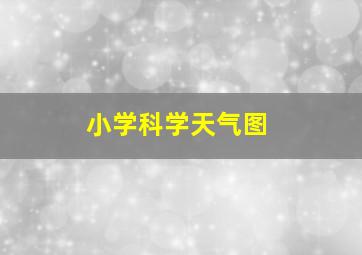 小学科学天气图